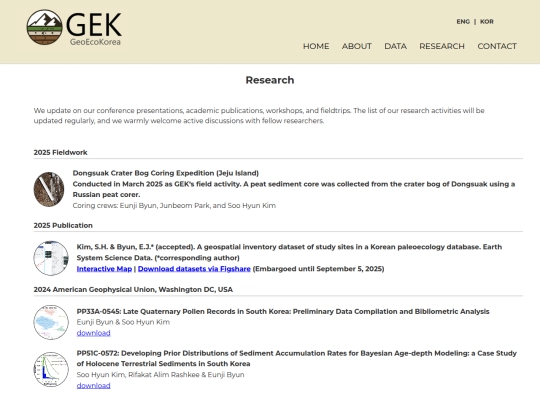 GEK
GeoEcoKorea

ENG | KOR

HOME ABOUT DATA RESEARCH CONTACT

Research

We update on our conference presentations, academic publications, workshops, and fieldtrips. The list of our research activities will be updated regularly, and we warmly welcome active discussions with fellow researchers.

2025 Fieldwork

Dongsuak Crater Bog Coring Expedition (Jeju Island)
Conducted in March 2025 as GEK's field activity. A peat sediment core was collected from the crater bog of Dongsuak using a Russian peat corer.
Coring crews: Eunji Byun, Junbeom Park, and Soo Hyun Kim

2025 Publication

Kim, S.H. & Byun, E.J.* (accepted). A geospatial inventory dataset of study sites in a Korean paleoecology database. Earth System Science Data. (*corresponding author)
Interactive Map | Download datasets via Figshare (Embargoed until September 5, 2025)

2024 American Geophysical Union, Washington DC, USA

PP33A-0545: Late Quaternary Pollen Records in South Korea: Preliminary Data Compilation and Bibliometric Analysis
Eunji Byun & Soo Hyun Kim
download

PP51C-0572: Developing Prior Distributions of Sediment Accumulation Rates for Bayesian Age-depth Modeling: a Case Study of Holocene Terrestrial Sediments in South Korea
Soo Hyun Kim, Rifakat Alim Rashkee & Eunji Byun
download